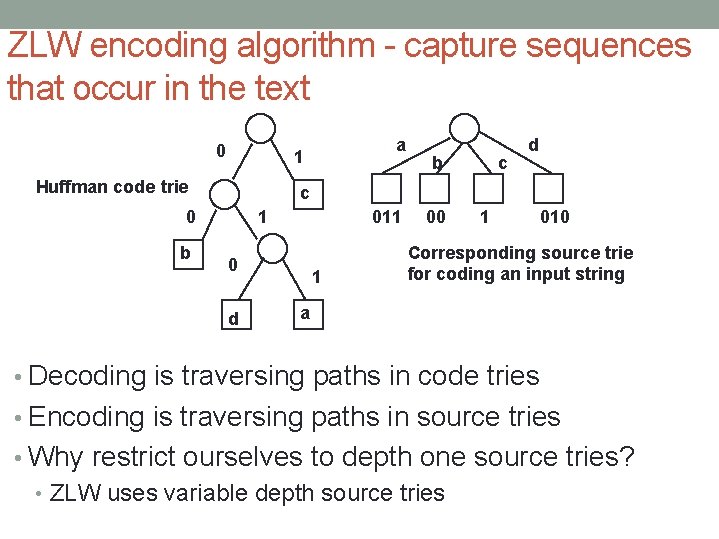 ZLW encoding algorithm - capture sequences that occur in the text

Huffman code trie

0
1
c
0
1
b
0
1
d
a

a
b
c
d
011
00
1
010

Corresponding source trie for coding an input string

• Decoding is traversing paths in code tries
• Encoding is traversing paths in source tries
• Why restrict ourselves to depth one source tries?
  • ZLW uses variable depth source tries